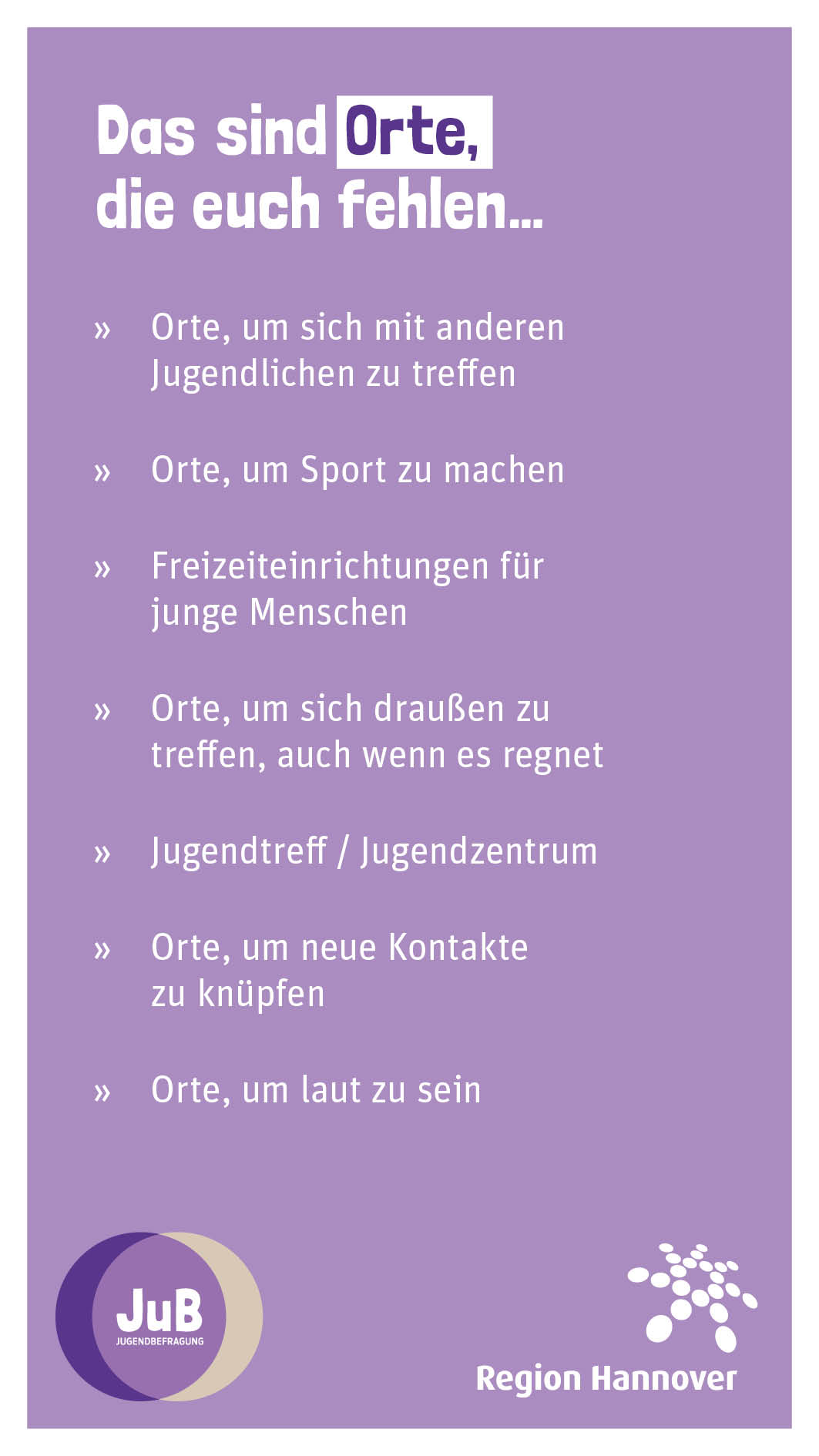 Das sind Orte, die euch fehlen...

» Orte, um sich mit anderen Jugendlichen zu treffen

» Orte, um Sport zu machen

» Freizeiteinrichtungen für junge Menschen

» Orte, um sich draußen zu treffen, auch wenn es regnet

» Jugendtreff / Jugendzentrum

» Orte, um neue Kontakte zu knüpfen

» Orte, um laut zu sein

JuB
JUGENDBEFRAGUNG

Region Hannover